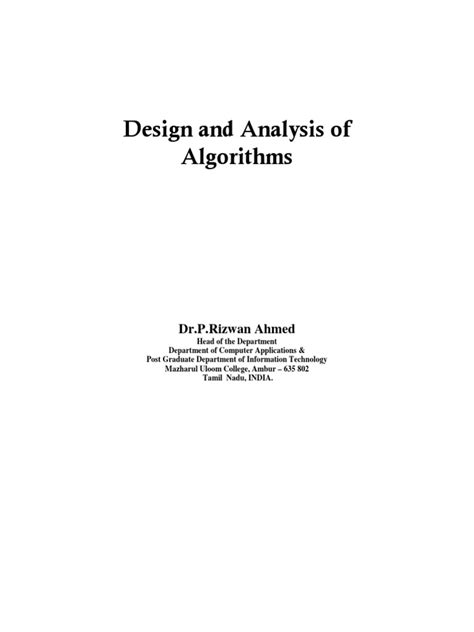 Design and Analysis of Algorithms

Dr.P.Rizwan Ahmed
Head of the Department
Department of Computer Applications &
Post Graduate Department of Information Technology
Mazharul Uloom College, Ambur – 635 802
Tamil Nadu, INDIA.